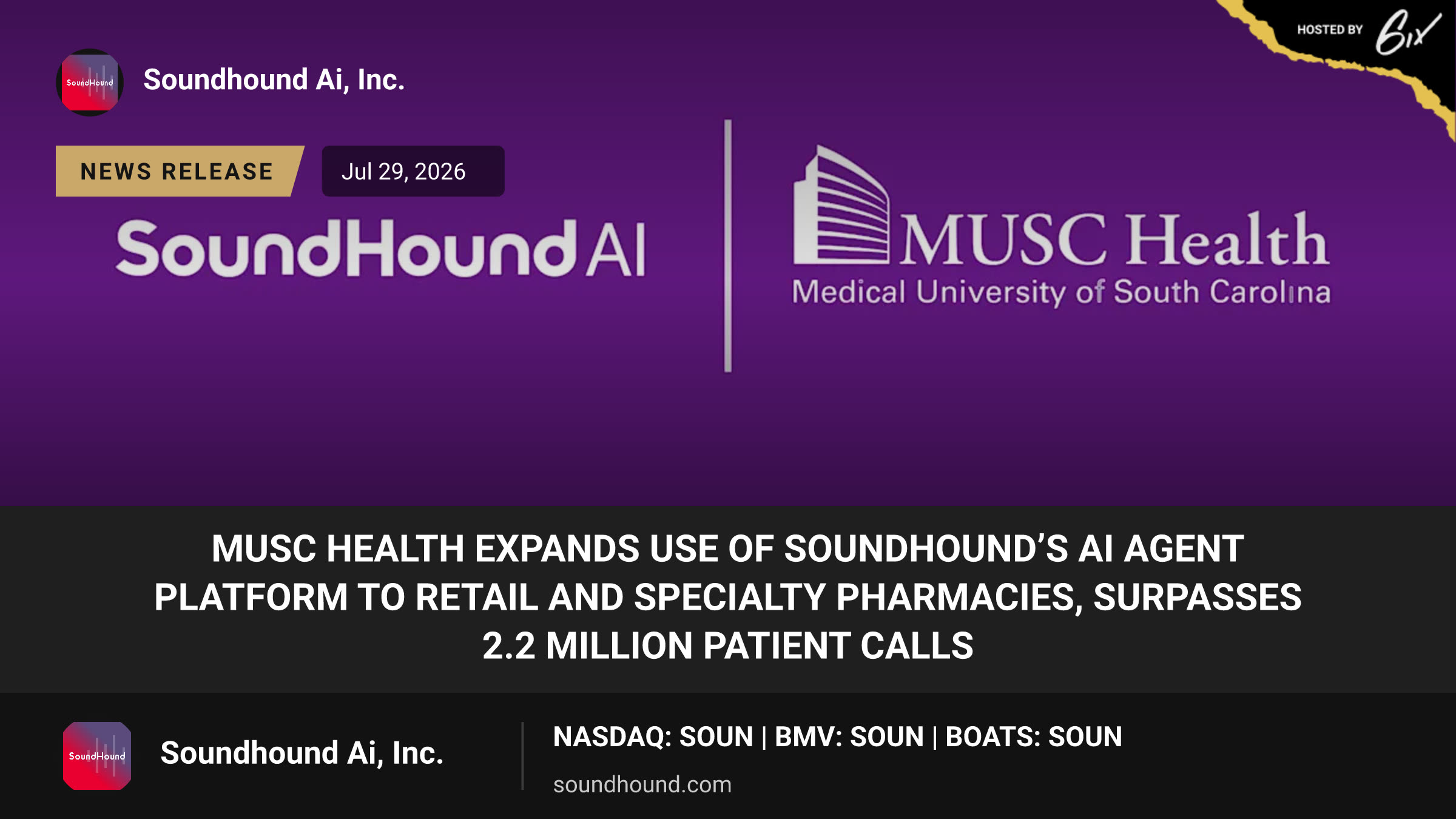 HOSTED BY 6ix

SoundHound

Soundhound Ai, Inc.

NEWS RELEASE

Jul 29, 2026

SoundHound AI

MUSC Health

Medical University of South Carolina

MUSC HEALTH EXPANDS USE OF SOUNDHOUND'S AI AGENT PLATFORM TO RETAIL AND SPECIALTY PHARMACIES, SURPASSES 2.2 MILLION PATIENT CALLS

SoundHound

Soundhound Ai, Inc.

NASDAQ: SOUN | BMV: SOUN | BOATS: SOUN

soundhound.com